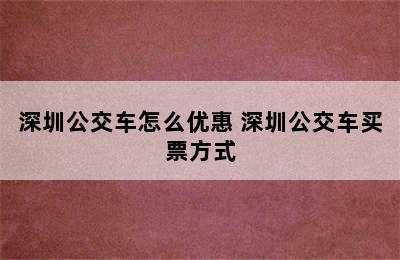 深圳公交车怎么优惠 深圳公交车买票方式